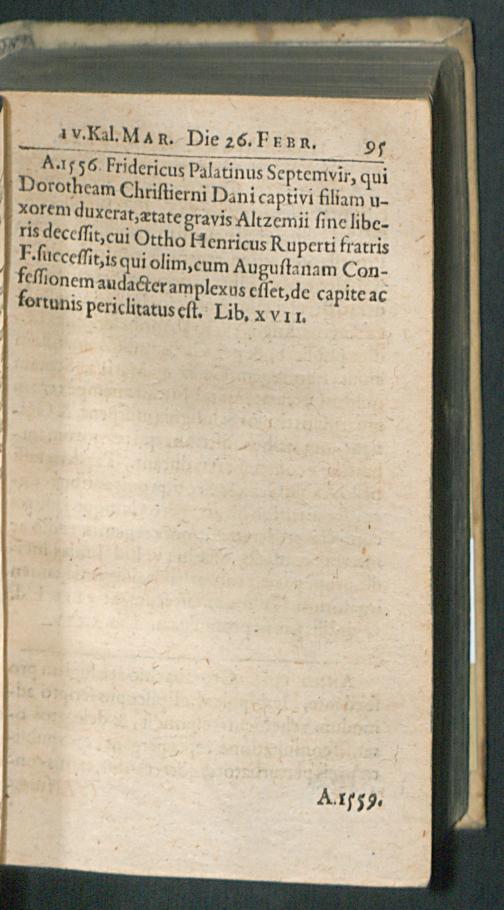 IV.Kal.MAR. Die 26.FEBR. 95

A.1556. Fridericus Palatinus Septemvir, qui Dorotheam Christierni Dani captivi filiam uxorem duxerat,ætate gravis Altzemii sine liberis decessit,cui Ottho Henricus Ruperti fratris F.successit,is qui olim,cum Augustanam Confessionem audacter amplexus esset,de capite ac fortunis periclitatus est. Lib. XVII.

A.1559.